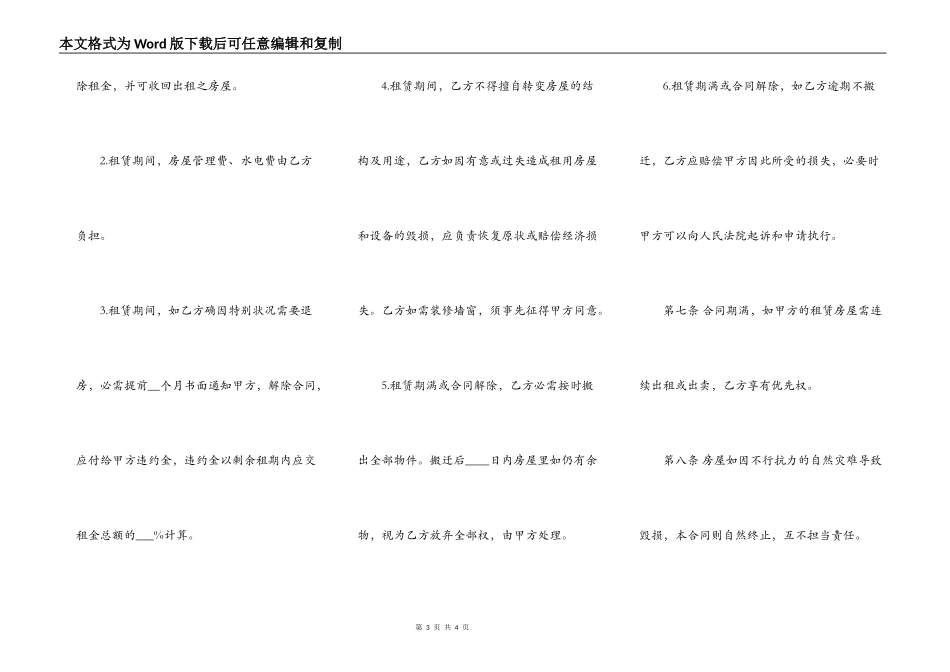 本文格式为Word版下载后可任意编辑和复制

除租金，并可收回出租之房屋。

2.租赁期间，房屋管理费、水电费由乙方负担。

3.租赁期间，如乙方确因特别状况需要退房，必需提前__个月书面通知甲方，解除合同，应付给甲方违约金，违约金以剩余租期内应交租金总额的___%计算。

4.租赁期间，乙方不得擅自转变房屋的结构及用途，乙方如因有意或过失造成租用房屋和设备的毁损，应负责恢复原状或赔偿经济损失。乙方如需装修墙窗，须事先征得甲方同意。

5.租赁期满或合同解除，乙方必需按时搬出全部物件。搬迁后____日内房屋里如仍有余物，视为乙方放弃全部权，由甲方处理。

6.租赁期满或合同解除，如乙方逾期不搬迁，乙方应赔偿甲方因此所受的损失，必要时甲方可以向人民法院起诉和申请执行。

第七条 合同期满，如甲方的租赁房屋需连续出租或出卖，乙方享有优先权。

第八条 房屋如因不行抗力的自然灾难导致毁损，本合同则自然终止，互不担当责任。

第 3 页 共 4 页